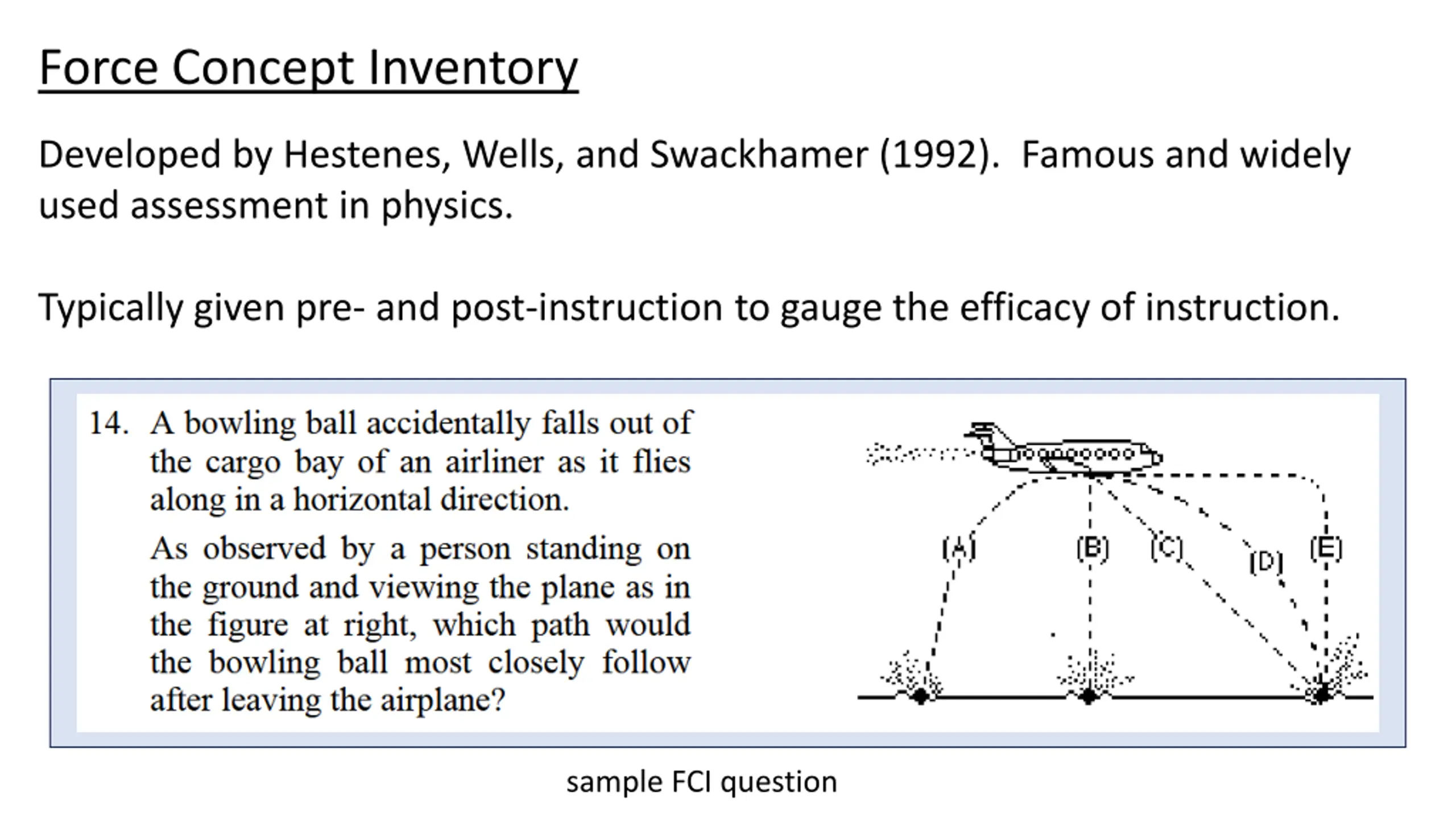 Force Concept Inventory

Developed by Hestenes, Wells, and Swackhamer (1992). Famous and widely used assessment in physics.

Typically given pre- and post-instruction to gauge the efficacy of instruction.

14. A bowling ball accidentally falls out of the cargo bay of an airliner as it flies along in a horizontal direction.

As observed by a person standing on the ground and viewing the plane as in the figure at right, which path would the bowling ball most closely follow after leaving the airplane?

(A) (B) (C) (D) (E)

sample FCI question